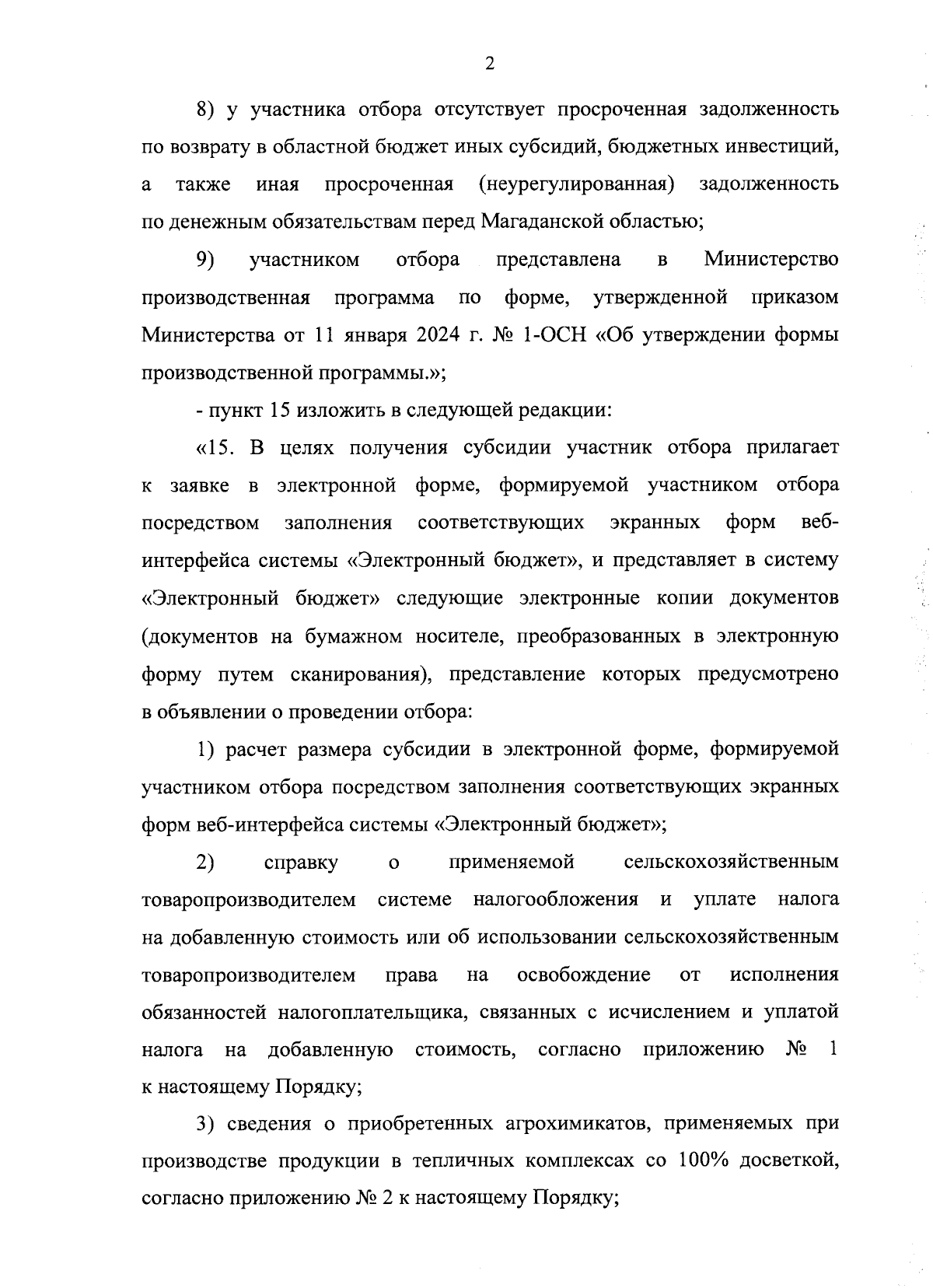 2

8) у участника отбора отсутствует просроченная задолженность по возврату в областной бюджет иных субсидий, бюджетных инвестиций, а также иная просроченная (неурегулированная) задолженность по денежным обязательствам перед Магаданской областью;

9) участником отбора представлена в Министерство производственная программа по форме, утвержденной приказом Министерства от 11 января 2024 г. № 1-ОСН «Об утверждении формы производственной программы.»;

- пункт 15 изложить в следующей редакции:

«15. В целях получения субсидии участник отбора прилагает к заявке в электронной форме, формируемой участником отбора посредством заполнения соответствующих экранных форм веб-интерфейса системы «Электронный бюджет», и представляет в систему «Электронный бюджет» следующие электронные копии документов (документов на бумажном носителе, преобразованных в электронную форму путем сканирования), представление которых предусмотрено в объявлении о проведении отбора:

1) расчет размера субсидии в электронной форме, формируемой участником отбора посредством заполнения соответствующих экранных форм веб-интерфейса системы «Электронный бюджет»;

2) справку о применяемой сельскохозяйственным товаропроизводителем системе налогообложения и уплате налога на добавленную стоимость или об использовании сельскохозяйственным товаропроизводителем права на освобождение от исполнения обязанностей налогоплательщика, связанных с исчислением и уплатой налога на добавленную стоимость, согласно приложению № 1 к настоящему Порядку;

3) сведения о приобретенных агрохимикатов, применяемых при производстве продукции в тепличных комплексах со 100% досветкой, согласно приложению № 2 к настоящему Порядку;